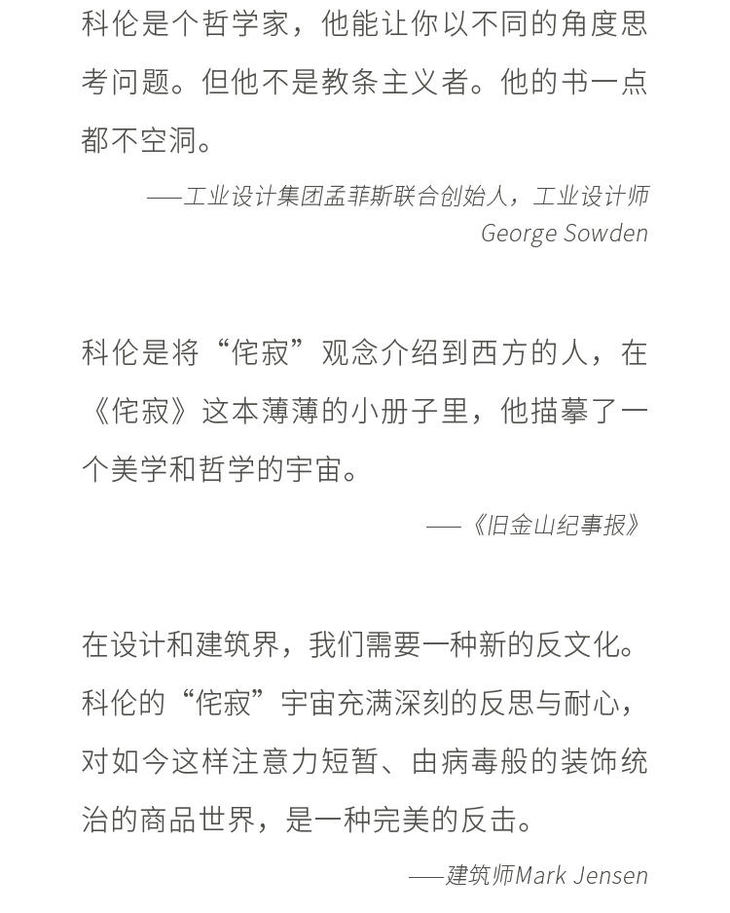 科伦是个哲学家，他能让你以不同的角度思考问题。但他不是教条主义者。他的书一点都不空洞。

——工业设计集团孟菲斯联合创始人，工业设计师 George Sowden

科伦是将“侘寂”观念介绍到西方的人，在《侘寂》这本薄薄的小册子里，他描摹了一个美学和哲学的宇宙。

——《旧金山纪事报》

在设计和建筑界，我们需要一种新的反文化。科伦的“侘寂”宇宙充满深刻的反思与耐心，对如今这样注意力短暂、由病毒般的装饰统治的商品世界，是一种完美的反击。

——建筑师Mark Jensen